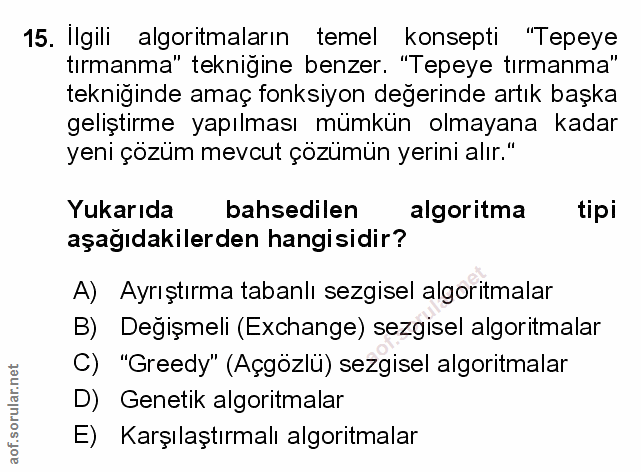 15. İlgili algoritmaların temel konsepti "Tepeye tırmanma" tekniğine benzer. "Tepeye tırmanma" tekniğinde amaç fonksiyon değerinde artık başka geliştirme yapılması mümkün olmayana kadar yeni çözüm mevcut çözümün yerini alır."

Yukarıda bahsedilen algoritma tipi aşağıdakilerden hangisidir?

A) Ayrıştırma tabanlı sezgisel algoritmalar
B) Değişmeli (Exchange) sezgisel algoritmalar
C) "Greedy" (Açgözlü) sezgisel algoritmalar
D) Genetik algoritmalar
E) Karşılaştırmalı algoritmalar

aof.sorular.net